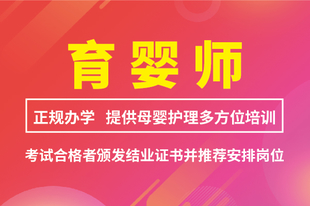 育婴师

正规办学 提供母婴护理多方位培训

考试合格者颁发结业证书并推荐安排岗位